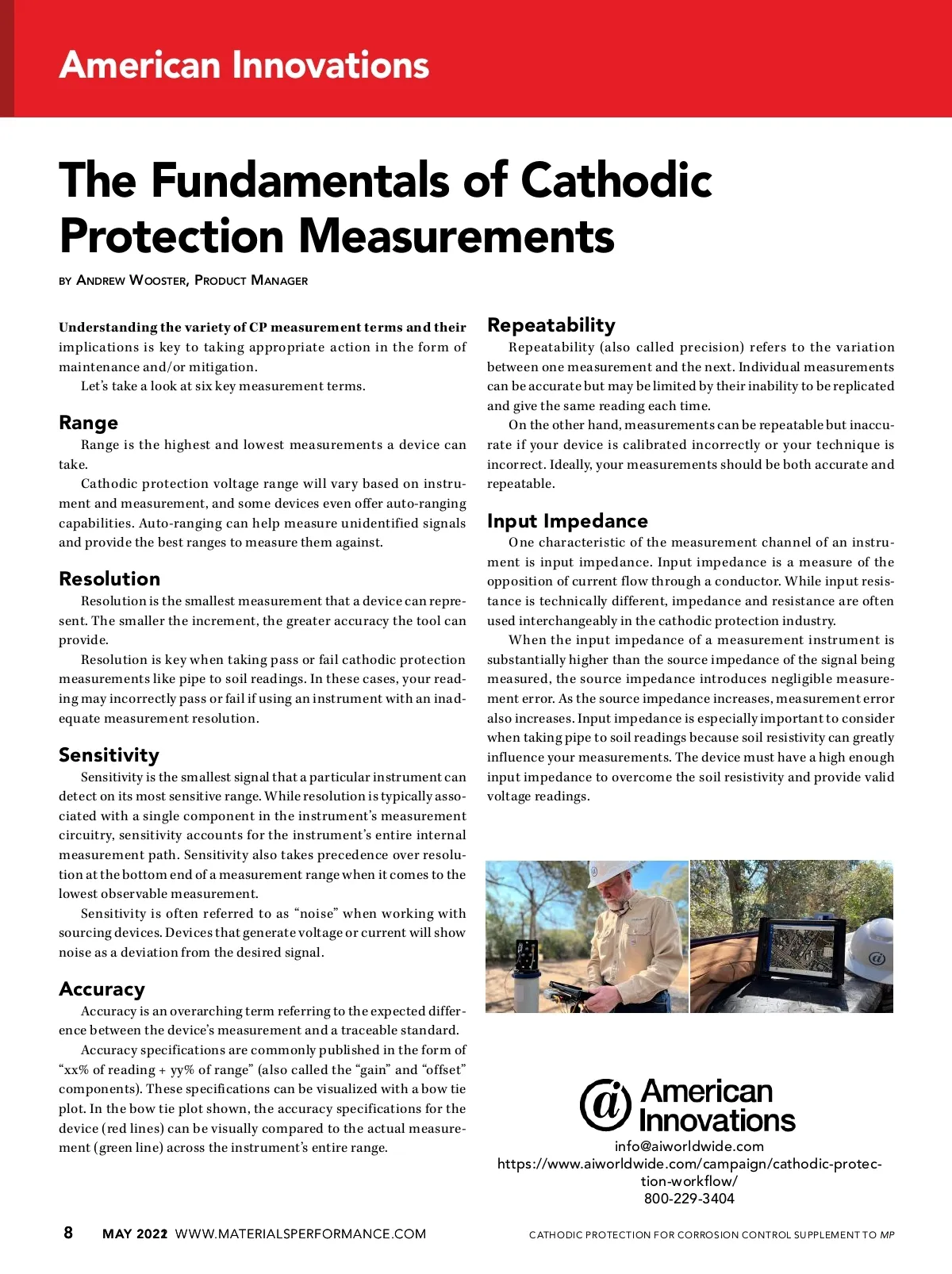 American Innovations

The Fundamentals of Cathodic Protection Measurements

BY ANDREW WOOSTER, PRODUCT MANAGER

Understanding the variety of CP measurement terms and their implications is key to taking appropriate action in the form of maintenance and/or mitigation.

Let's take a look at six key measurement terms.

Range

Range is the highest and lowest measurements a device can take.

Cathodic protection voltage range will vary based on instrument and measurement, and some devices even offer auto-ranging capabilities. Auto-ranging can help measure unidentified signals and provide the best ranges to measure them against.

Resolution

Resolution is the smallest measurement that a device can represent. The smaller the increment, the greater accuracy the tool can provide.

Resolution is key when taking pass or fail cathodic protection measurements like pipe to soil readings. In these cases, your reading may incorrectly pass or fail if using an instrument with an inadequate measurement resolution.

Sensitivity

Sensitivity is the smallest signal that a particular instrument can detect on its most sensitive range. While resolution is typically associated with a single component in the instrument's measurement circuitry, sensitivity accounts for the instrument's entire internal measurement path. Sensitivity also takes precedence over resolution at the bottom end of a measurement range when it comes to the lowest observable measurement.

Sensitivity is often referred to as "noise" when working with sourcing devices. Devices that generate voltage or current will show noise as a deviation from the desired signal.

Accuracy

Accuracy is an overarching term referring to the expected difference between the device's measurement and a traceable standard.

Accuracy specifications are commonly published in the form of "xx% of reading + yy% of range" (also called the "gain" and "offset" components). These specifications can be visualized with a bow tie plot. In the bow tie plot shown, the accuracy specifications for the device (red lines) can be visually compared to the actual measurement (green line) across the instrument's entire range.

Repeatability

Repeatability (also called precision) refers to the variation between one measurement and the next. Individual measurements can be accurate but may be limited by their inability to be replicated and give the same reading each time.

On the other hand, measurements can be repeatable but inaccurate if your device is calibrated incorrectly or your technique is incorrect. Ideally, your measurements should be both accurate and repeatable.

Input Impedance

One characteristic of the measurement channel of an instrument is input impedance. Input impedance is a measure of the opposition of current flow through a conductor. While input resistance is technically different, impedance and resistance are often used interchangeably in the cathodic protection industry.

When the input impedance of a measurement instrument is substantially higher than the source impedance of the signal being measured, the source impedance introduces negligible measurement error. As the source impedance increases, measurement error also increases. Input impedance is especially important to consider when taking pipe to soil readings because soil resistivity can greatly influence your measurements. The device must have a high enough input impedance to overcome the soil resistivity and provide valid voltage readings.

American Innovations
info@aiworldwide.com
https://www.aiworldwide.com/campaign/cathodic-protection-workflow/
800-229-3404

8 MAY 2022 WWW.MATERIALSPERFORMANCE.COM CATHODIC PROTECTION FOR CORROSION CONTROL SUPPLEMENT TO MP